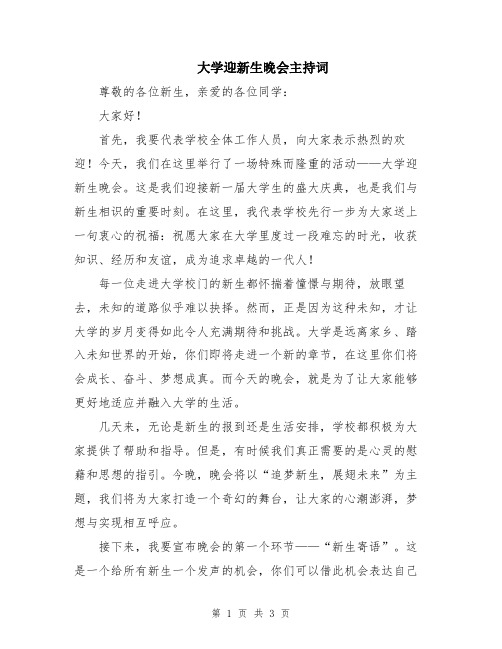 大学迎新生晚会主持词

尊敬的各位新生，亲爱的各位同学：

大家好！

首先，我要代表学校全体工作人员，向大家表示热烈的欢迎！今天，我们在这里举行了一场特殊而隆重的活动——大学迎新生晚会。这是我们迎接新一届大学生的盛大庆典，也是我们与新生相识的重要时刻。在这里，我代表学校先行一步为大家送上一句衷心的祝福：祝愿大家在大学里度过一段难忘的时光，收获知识、经历和友谊，成为追求卓越的一代人！

每一位走进大学校门的新生都怀揣着憧憬与期待，放眼望去，未知的道路似乎难以抉择。然而，正是因为这种未知，才让大学的岁月变得如此令人充满期待和挑战。大学是远离家乡、踏入未知世界的开始，你们即将走进一个新的章节，在这里你们将会成长、奋斗、梦想成真。而今天的晚会，就是为了让大家能够更好地适应并融入大学的生活。

几天来，无论是新生的报到还是生活安排，学校都积极为大家提供了帮助和指导。但是，有时候我们真正需要的是心灵的慰藉和思想的指引。今晚，晚会将以“追梦新生，展翅未来”为主题，我们将为大家打造一个奇幻的舞台，让大家的心潮澎湃，梦想与实现相互呼应。

接下来，我要宣布晚会的第一个环节——“新生寄语”。这是一个给所有新生一个发声的机会，你们可以借此机会表达自己

第 1 页 共 3 页